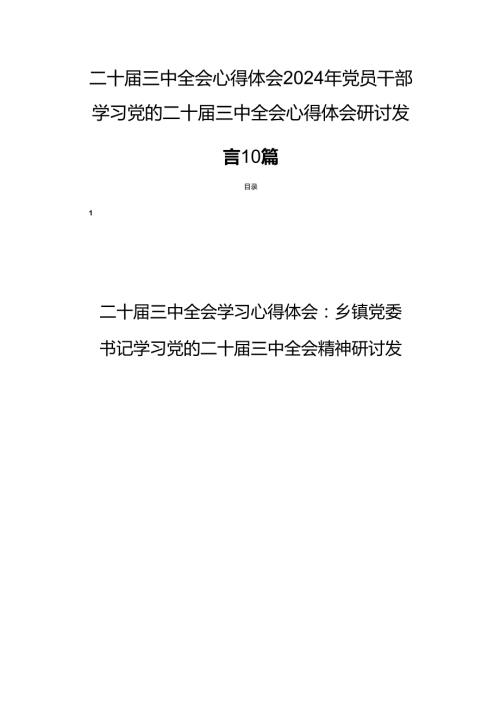 二十届三中全会心得体会2024年党员干部学习党的二十届三中全会心得体会研讨发言10篇

目录

1

二十届三中全会学习心得体会：乡镇党委书记学习党的二十届三中全会精神研讨发